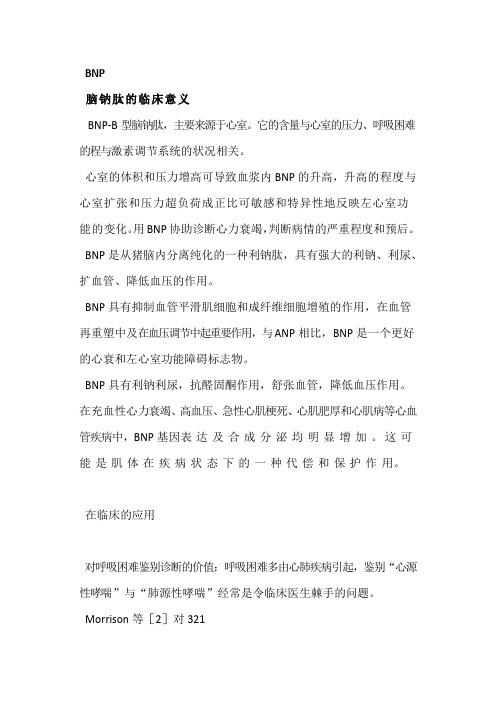 BNP

脑钠肽的临床意义

BNP-B 型脑钠肽，主要来源于心室。它的含量与心室的压力、呼吸困难的程与激素调节系统的状况相关。

心室的体积和压力增高可导致血浆内 BNP 的升高，升高的程度与心室扩张和压力超负荷成正比可敏感和特异性地反映左心室功能的变化。用 BNP 协助诊断心力衰竭，判断病情的严重程度和预后。

BNP 是从猪脑内分离纯化的一种利钠肽，具有强大的利钠、利尿、扩血管、降低血压的作用。

BNP 具有抑制血管平滑肌细胞和成纤维细胞增殖的作用，在血管再重塑中及在血压调节中起重要作用，与 ANP 相比，BNP 是一个更好的心衰和左心室功能障碍标志物。

BNP 具有利钠利尿，抗醛固酮作用，舒张血管，降低血压作用。在充血性心力衰竭、高血压、急性心肌梗死、心肌肥厚和心肌病等心血管疾病中，BNP 基因表达及合成分泌均明显增加。这可能是肌体在疾病状态下的一种代偿和保护作用。

在临床的应用

对呼吸困难鉴别诊断的价值：呼吸困难多由心肺疾病引起，鉴别“心源性哮喘”与“肺源性哮喘”经常是令临床医生棘手的问题。

Morrison 等［2］对 321